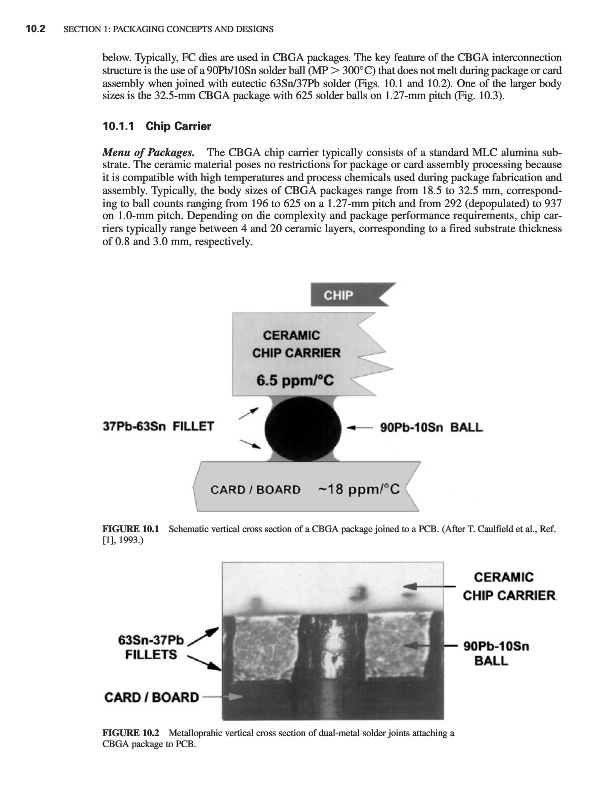 10.2 SECTION 1: PACKAGING CONCEPTS AND DESIGNS

below. Typically, FC dies are used in CBGA packages. The key feature of the CBGA interconnection structure is the use of a 90Pb/10Sn solder ball (MP > 300°C) that does not melt during package or card assembly when joined with eutectic 63Sn/37Pb solder (Figs. 10.1 and 10.2). One of the larger body sizes is the 32.5-mm CBGA package with 625 solder balls on 1.27-mm pitch (Fig. 10.3).

10.1.1 Chip Carrier

Menu of Packages. The CBGA chip carrier typically consists of a standard MLC alumina substrate. The ceramic material poses no restrictions for package or card assembly processing because it is compatible with high temperatures and process chemicals used during package fabrication and assembly. Typically, the body sizes of CBGA packages range from 18.5 to 32.5 mm, corresponding to ball counts ranging from 196 to 625 on a 1.27-mm pitch and from 292 (depopulated) to 937 on 1.0-mm pitch. Depending on die complexity and package performance requirements, chip carriers typically range between 4 and 20 ceramic layers, corresponding to a fired substrate thickness of 0.8 and 3.0 mm, respectively.

CHIP

CERAMIC CHIP CARRIER

6.5 ppm/°C

37Pb-63Sn FILLET

90Pb-10Sn BALL

CARD / BOARD ~18 ppm/°C

FIGURE 10.1 Schematic vertical cross section of a CBGA package joined to a PCB. (After T. Caulfield et al., Ref. [1], 1993.)

CERAMIC CHIP CARRIER

63Sn-37Pb FILLETS

90Pb-10Sn BALL

CARD / BOARD

FIGURE 10.2 Metalloprahic vertical cross section of dual-metal solder joints attaching a CBGA package to PCB.